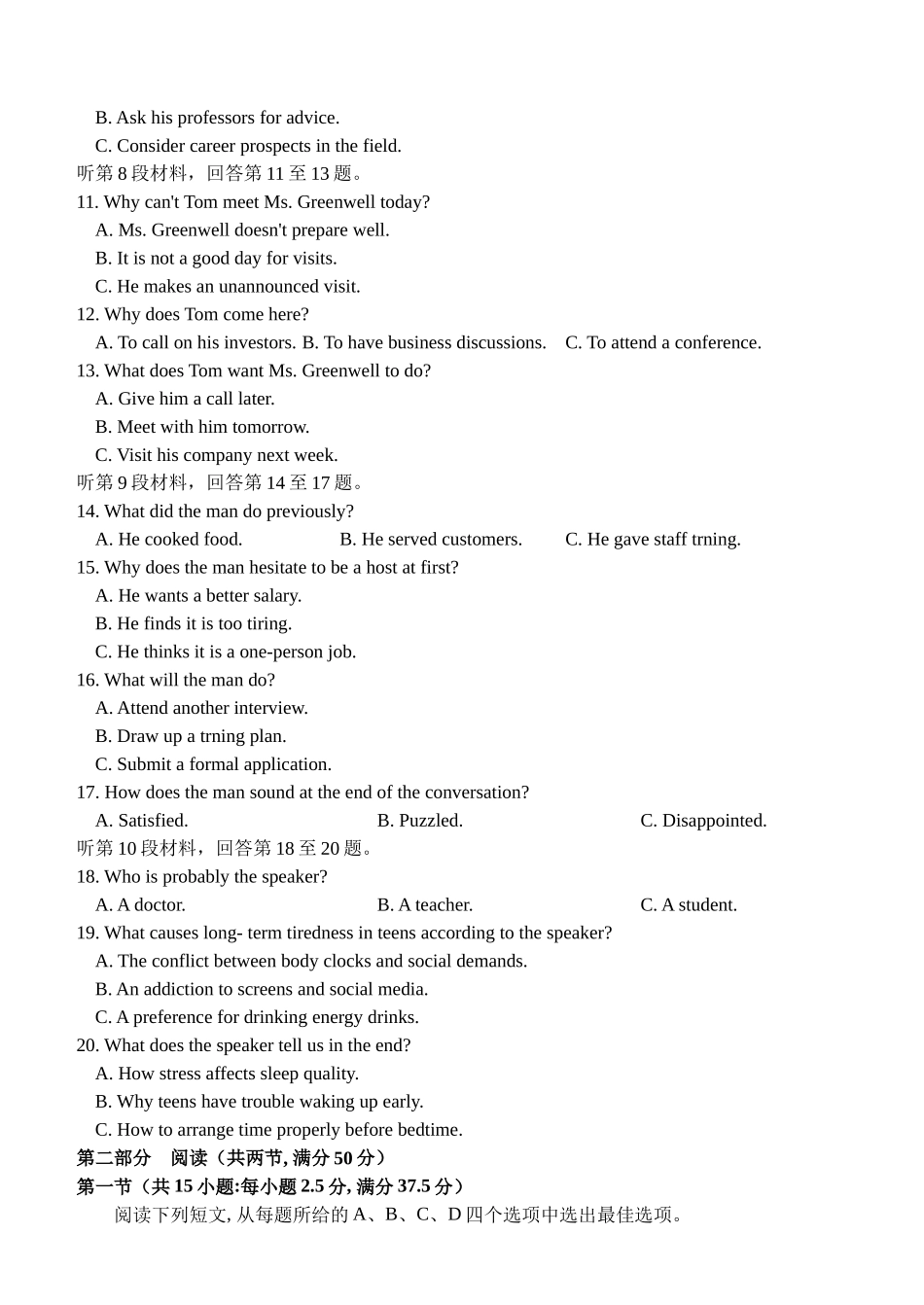 B. Ask his professors for advice.
C. Consider career prospects in the field.
听第 8 段材料，回答第 11 至 13 题。
11. Why can't Tom meet Ms. Greenwell today?
A. Ms. Greenwell doesn't prepare well.
B. It is not a good day for visits.
C. He makes an unannounced visit.
12. Why does Tom come here?
A. To call on his investors. B. To have business discussions. C. To attend a conference.
13. What does Tom want Ms. Greenwell to do?
A. Give him a call later.
B. Meet with him tomorrow.
C. Visit his company next week.
听第 9 段材料，回答第 14 至 17 题。
14. What did the man do previously?
A. He cooked food. B. He served customers. C. He gave staff trning.
15. Why does the man hesitate to be a host at first?
A. He wants a better salary.
B. He finds it is too tiring.
C. He thinks it is a one-person job.
16. What will the man do?
A. Attend another interview.
B. Draw up a trning plan.
C. Submit a formal application.
17. How does the man sound at the end of the conversation?
A. Satisfied. B. Puzzled. C. Disappointed.
听第 10 段材料，回答第 18 至 20 题。
18. Who is probably the speaker?
A. A doctor. B. A teacher. C. A student.
19. What causes long- term tiredness in teens according to the speaker?
A. The conflict between body clocks and social demands.
B. An addiction to screens and social media.
C. A preference for drinking energy drinks.
20. What does the speaker tell us in the end?
A. How stress affects sleep quality.
B. Why teens have trouble waking up early.
C. How to arrange time properly before bedtime.
第二部分 阅读（共两节, 满分 50 分）
第一节（共 15 小题:每小题 2.5 分, 满分 37.5 分）
阅读下列短文, 从每题所给的 A、B、C、D 四个选项中选出最佳选项。